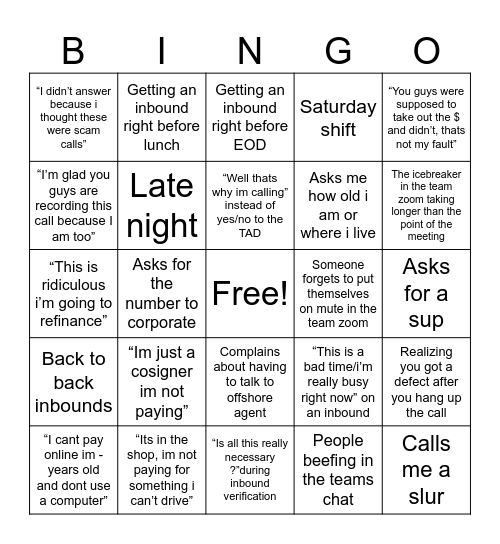 | B | I | N | G | O |
|---|---|---|---|---|
| “I didn’t answer because i thought these were scam calls” | Getting an inbound right before lunch | Getting an inbound right before EOD | Saturday shift | “You guys were supposed to take out the $ and didn’t, thats not my fault” |
| “I’m glad you guys are recording this call because I am too” | Late night | “Well thats why im calling” instead of yes/no to the TAD | Asks me how old i am or where i live | The icebreaker in the team zoom taking longer than the point of the meeting |
| “This is ridiculous i’m going to refinance” | Asks for the number to corporate | Free! | Someone forgets to put themselves on mute in the team zoom | Asks for a sup |
| Back to back inbounds | “Im just a cosigner im not paying” | Complains about having to talk to offshore agent | “This is a bad time/i’m really busy right now” on an inbound | Realizing you got a defect after you hang up the call |
| “I cant pay online im - years old and dont use a computer” | “Its in the shop, im not paying for something i can’t drive” | “Is all this really necessary ?”during inbound verification | People beefing in the teams chat | Calls me a slur |